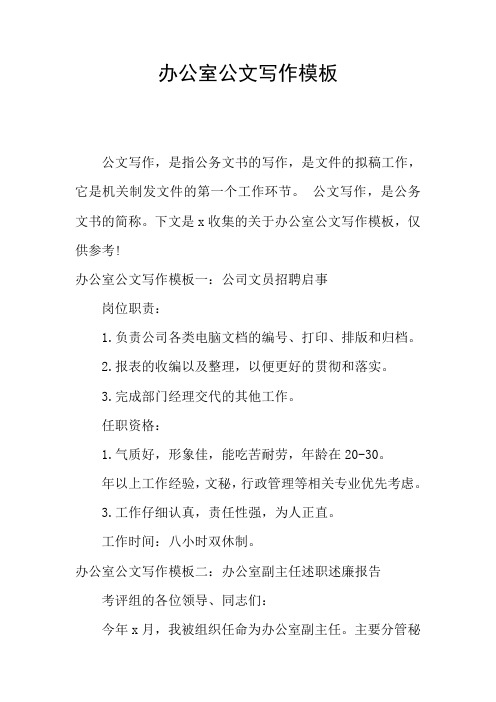 办公室公文写作模板

公文写作，是指公务文书的写作，是文件的拟稿工作，它是机关制发文件的第一个工作环节。 公文写作，是公务文书的简称。下文是x收集的关于办公室公文写作模板，仅供参考!

办公室公文写作模板一：公司文员招聘启事

岗位职责：

1.负责公司各类电脑文档的编号、打印、排版和归档。

2.报表的收编以及整理，以便更好的贯彻和落实。

3.完成部门经理交代的其他工作。

任职资格：

1.气质好，形象佳，能吃苦耐劳，年龄在20-30。

年以上工作经验，文秘，行政管理等相关专业优先考虑。

3.工作仔细认真，责任性强，为人正直。

工作时间：八小时双休制。

办公室公文写作模板二：办公室副主任述职述廉报告

考评组的各位领导、同志们:

今年x月，我被组织任命为办公室副主任。主要分管秘